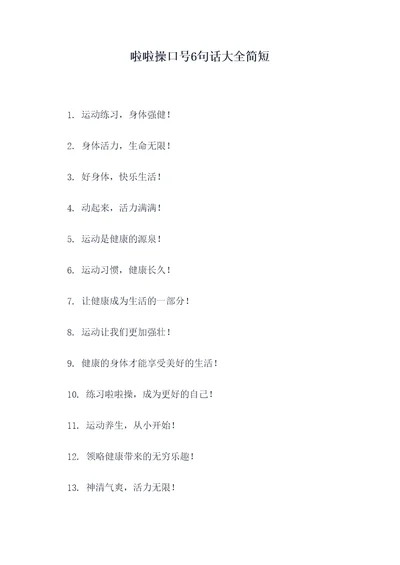 啦啦操口号6句话大全简短

1. 运动练习，身体强健！

2. 身体活力，生命无限！

3. 好身体，快乐生活！

4. 动起来，活力满满！

5. 运动是健康的源泉！

6. 运动习惯，健康长久！

7. 让健康成为生活的一部分！

8. 运动让我们更加强壮！

9. 健康的身体才能享受美好的生活！

10. 练习啦啦操，成为更好的自己！

11. 运动养生，从小开始！

12. 领略健康带来的无穷乐趣！

13. 神清气爽，活力无限！